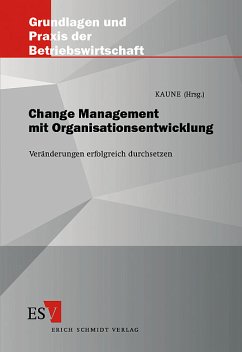 Grundlagen und Praxis der Betriebswirtschaft

KAUNE (Hrsg.)

Change Management mit Organisationsentwicklung

Veränderungen erfolgreich durchsetzen

ESV

ERICH SCHMIDT VERLAG